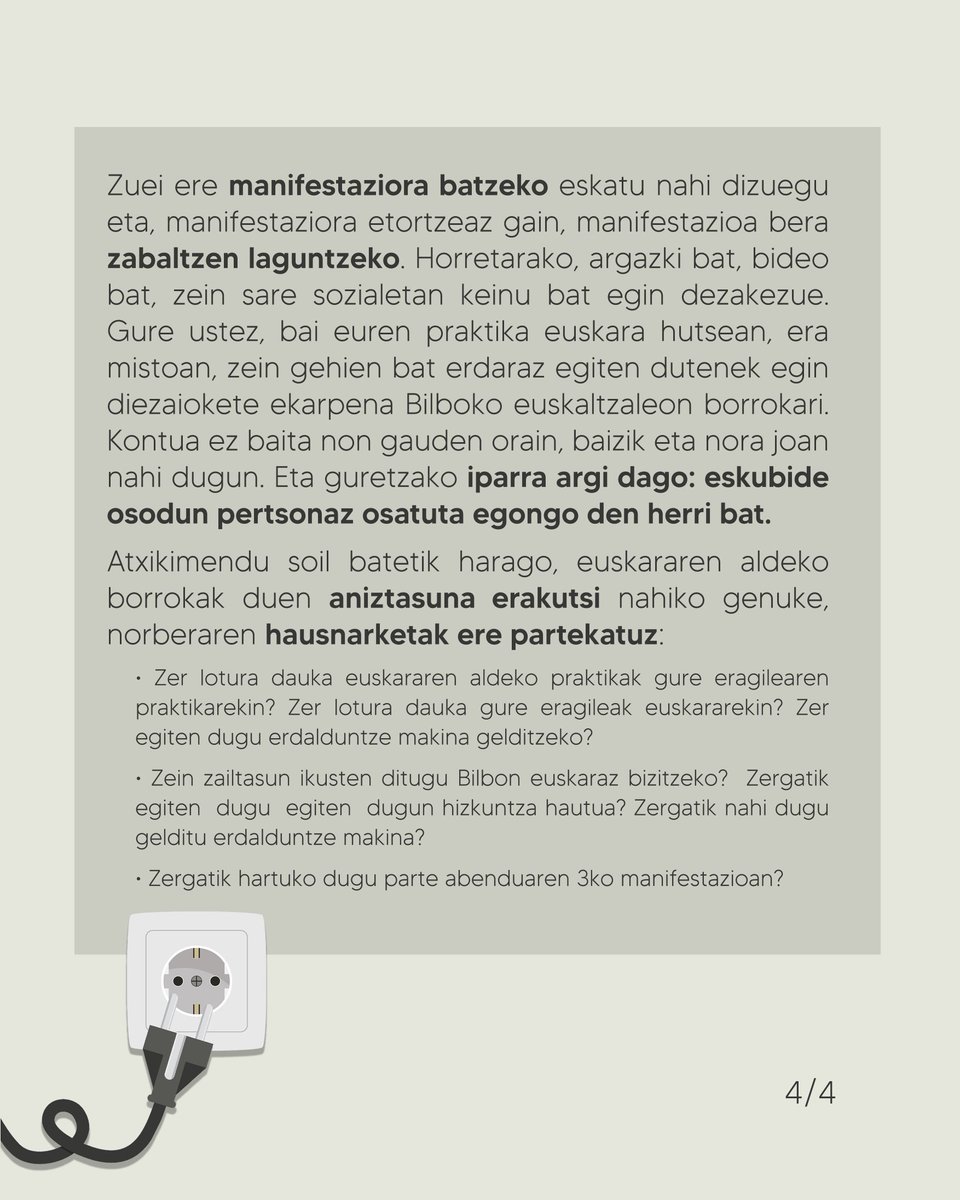 Zuei ere manifestaziora batzeko eskatu nahi dizuegu eta, manifestaziora etortzeaz gain, manifestazioa bera zabaltzen laguntzeko. Horretarako, argazki bat, bideo bat, zein sare sozialetan keinu bat egin dezakezue. Gure ustez, bai euren praktika euskara hutsean, era mistoan, zein gehien bat erdaraz egiten dutenek egin diezaiokete ekarpena Bilboko euskaltzaleon borrokari. Kontua ez baita non gauden orain, baizik eta nora joan nahi dugun. Eta guretzako iparra argi dago: eskubide osodun pertsonaz osatuta egongo den herri bat.

Atxikimendu soil batetik harago, euskararen aldeko borrokak duen aniztasuna erakutsi nahiko genuke, norberaren hausnarketak ere partekatuz:

• Zer lotura dauka euskararen aldeko praktikak gure eragilearen praktikarekin? Zer lotura dauka gure eragileak euskararekin? Zer egiten dugu erdalduntze makina gelditzeko?

• Zein zailtasun ikusten ditugu Bilbon euskaraz bizitzeko? Zergatik egiten dugu egiten dugun hizkuntza hautua? Zergatik nahi dugu gelditu erdalduntze makina?

• Zergatik hartuko dugu parte abenduaren 3ko manifestazioan?

4/4